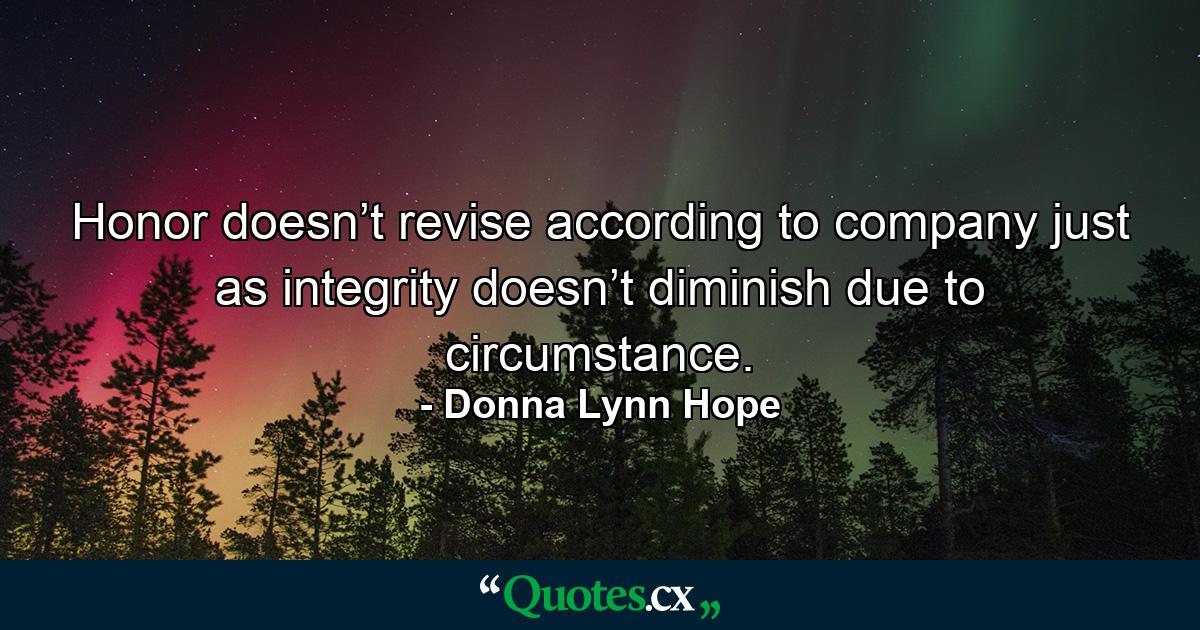 Honor doesn’t revise according to company just as integrity doesn’t diminish due to circumstance.

- Donna Lynn Hope

“Quotes.cx„